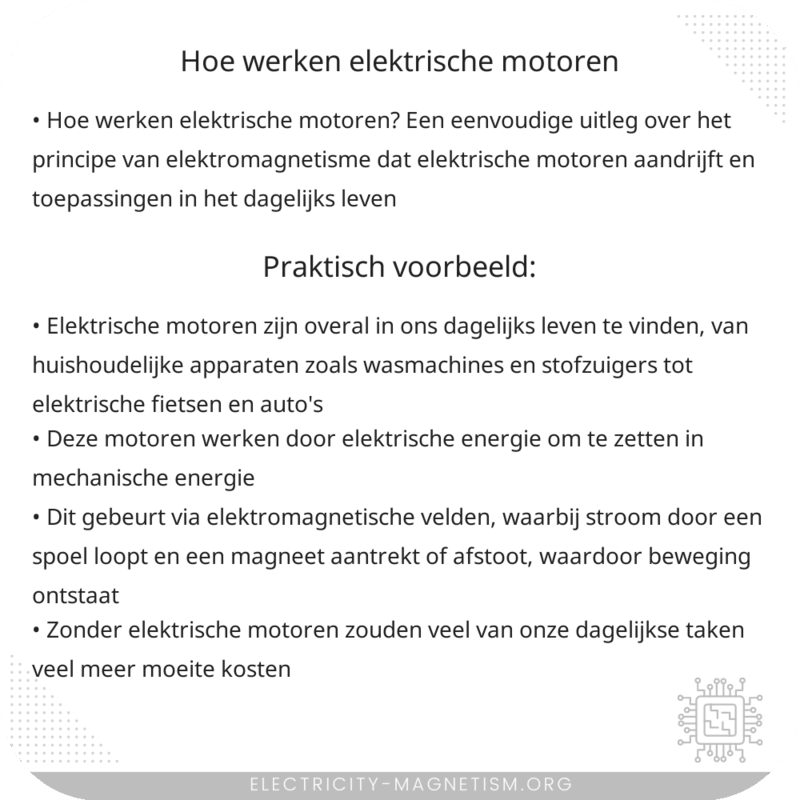 Hoe werken elektrische motoren

• Hoe werken elektrische motoren? Een eenvoudige uitleg over het principe van elektromagnetisme dat elektrische motoren aandrijft en toepassingen in het dagelijks leven

Praktisch voorbeeld:

• Elektrische motoren zijn overal in ons dagelijks leven te vinden, van huishoudelijke apparaten zoals wasmachines en stofzuigers tot elektrische fietsen en auto's
• Deze motoren werken door elektrische energie om te zetten in mechanische energie
• Dit gebeurt via elektromagnetische velden, waarbij stroom door een spoel loopt en een magneet aantrekt of afstoot, waardoor beweging ontstaat
• Zonder elektrische motoren zouden veel van onze dagelijkse taken veel meer moeite kosten

ELECTRICITY-MAGNETISM.ORG